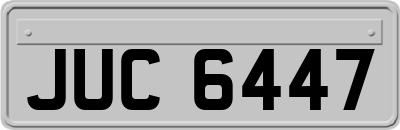 JUC 6447